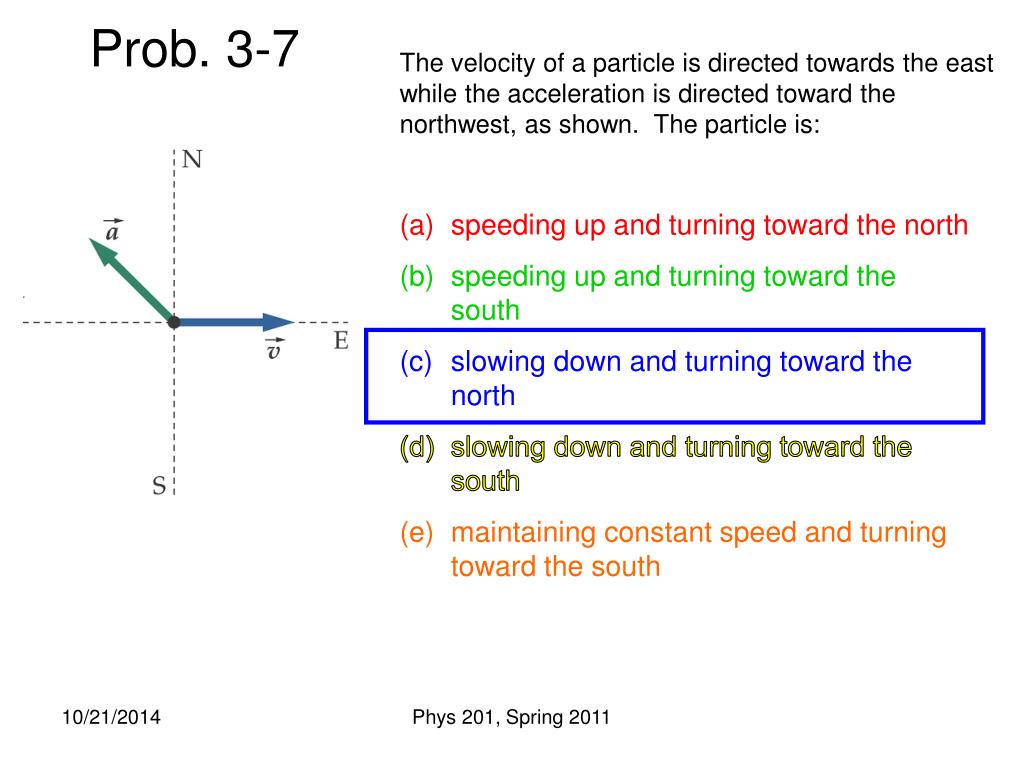 Prob. 3-7

The velocity of a particle is directed towards the east while the acceleration is directed toward the northwest, as shown. The particle is:

N

$\vec{a}$

$\vec{v}$

E

S

(a) speeding up and turning toward the north

(b) speeding up and turning toward the south

(c) slowing down and turning toward the north

(d) slowing down and turning toward the south

(e) maintaining constant speed and turning toward the south

10/21/2014

Phys 201, Spring 2011